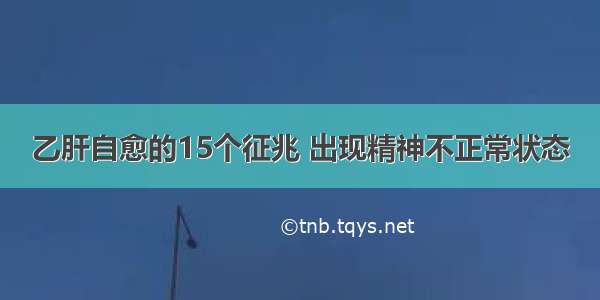 乙肝自愈的15个征兆 出现精神不正常状态

©tnb.tqys.net